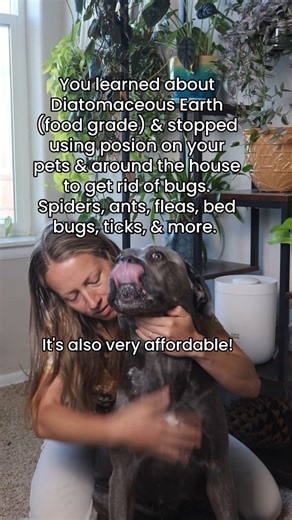 You learned about Diatomaceous Earth (food grade) & stopped using posion on your pets & around the house to get rid of bugs. Spiders, ants, fleas, bed bugs, ticks, & more.

It's also very affordable!